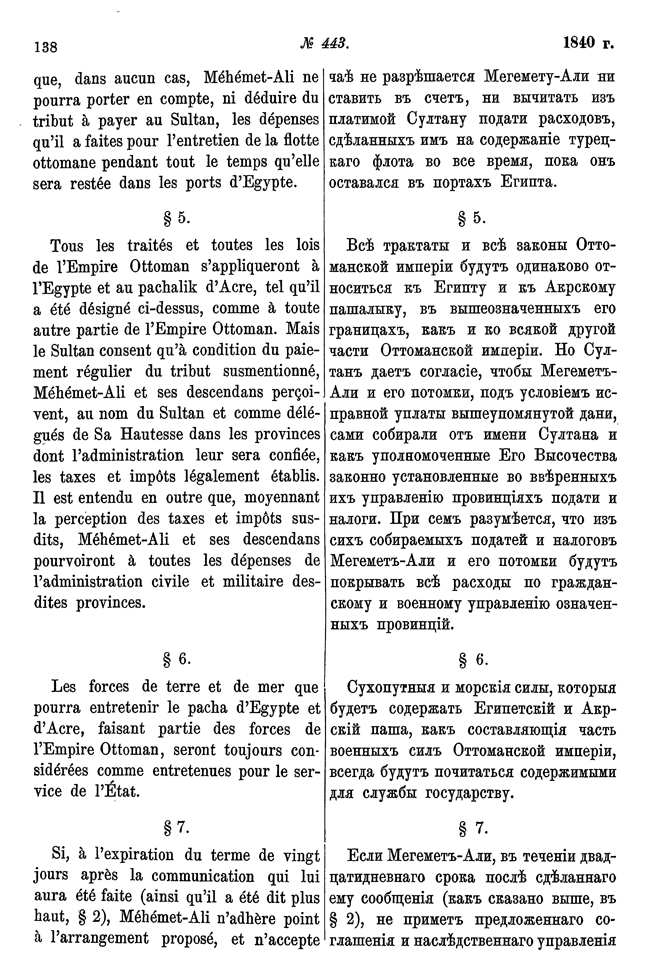 138 № 443. 1840 г.

que, dans aucun cas, Méhémet-Ali ne pourra porter en compte, ni déduire du tribut à payer au Sultan, les dépenses qu'il a faites pour l'entretien de la flotte ottomane pendant tout le temps qu'elle sera restée dans les ports d'Egypte.

§ 5.

Tous les traités et toutes les lois de l'Empire Ottoman s'appliqueront à l'Egypte et au pachalik d'Acre, tel qu'il a été désigné ci-dessus, comme à toute autre partie de l'Empire Ottoman. Mais le Sultan consent qu'à condition du paiement régulier du tribut susmentionné, Méhémet-Ali et ses descendans perçoivent, au nom du Sultan et comme délégués de Sa Hautesse dans les provinces dont l'administration leur sera confiée, les taxes et impôts légalement établis. Il est entendu en outre que, moyennant la perception des taxes et impôts susdits, Méhémet-Ali et ses descendans pourvoiront à toutes les dépenses de l'administration civile et militaire desdites provinces.

§ 6.

Les forces de terre et de mer que pourra entretenir le pacha d'Egypte et d'Acre, faisant partie des forces de l'Empire Ottoman, seront toujours considérées comme entretenues pour le service de l'État.

§ 7.

Si, à l'expiration du terme de vingt jours après la communication qui lui aura été faite (ainsi qu'il a été dit plus haut, § 2), Méhémet-Ali n'adhère point à l'arrangement proposé, et n'accepte

чаѣ не разрѣшается Мегемету-Али ни ставить въ счетъ, ни вычитать изъ платимой Султану подати расходовъ, сдѣланныхъ имъ на содержаніе турецкаго флота во все время, пока онъ оставался въ портахъ Египта.

§ 5.

Всѣ трактаты и всѣ законы Оттоманской имперіи будутъ одинаково относиться къ Египту и къ Акрскому пашалыку, въ вышеозначенныхъ его границахъ, какъ и ко всякой другой части Оттоманской имперіи. Но Султанъ даетъ согласіе, чтобы Мегеметъ-Али и его потомки, подъ условіемъ исправной уплаты вышеупомянутой дани, сами собирали отъ имени Султана и какъ уполномоченные Его Высочества законно установленные во ввѣренныхъ ихъ управленію провинціяхъ подати и налоги. При семъ разумѣется, что изъ сихъ собираемыхъ податей и налоговъ Мегеметъ-Али и его потомки будутъ покрывать всѣ расходы по гражданскому и военному управленію означенныхъ провинцій.

§ 6.

Сухопутныя и морскія силы, которыя будетъ содержать Египетскій и Акрскій паша, какъ составляющія часть военныхъ силъ Оттоманской имперіи, всегда будутъ почитаться содержимыми для службы государству.

§ 7.

Если Мегеметъ-Али, въ теченіи двадцатидневнаго срока послѣ сдѣланнаго ему сообщенія (какъ сказано выше, въ § 2), не приметъ предложеннаго соглашенія и наслѣдственнаго управленія